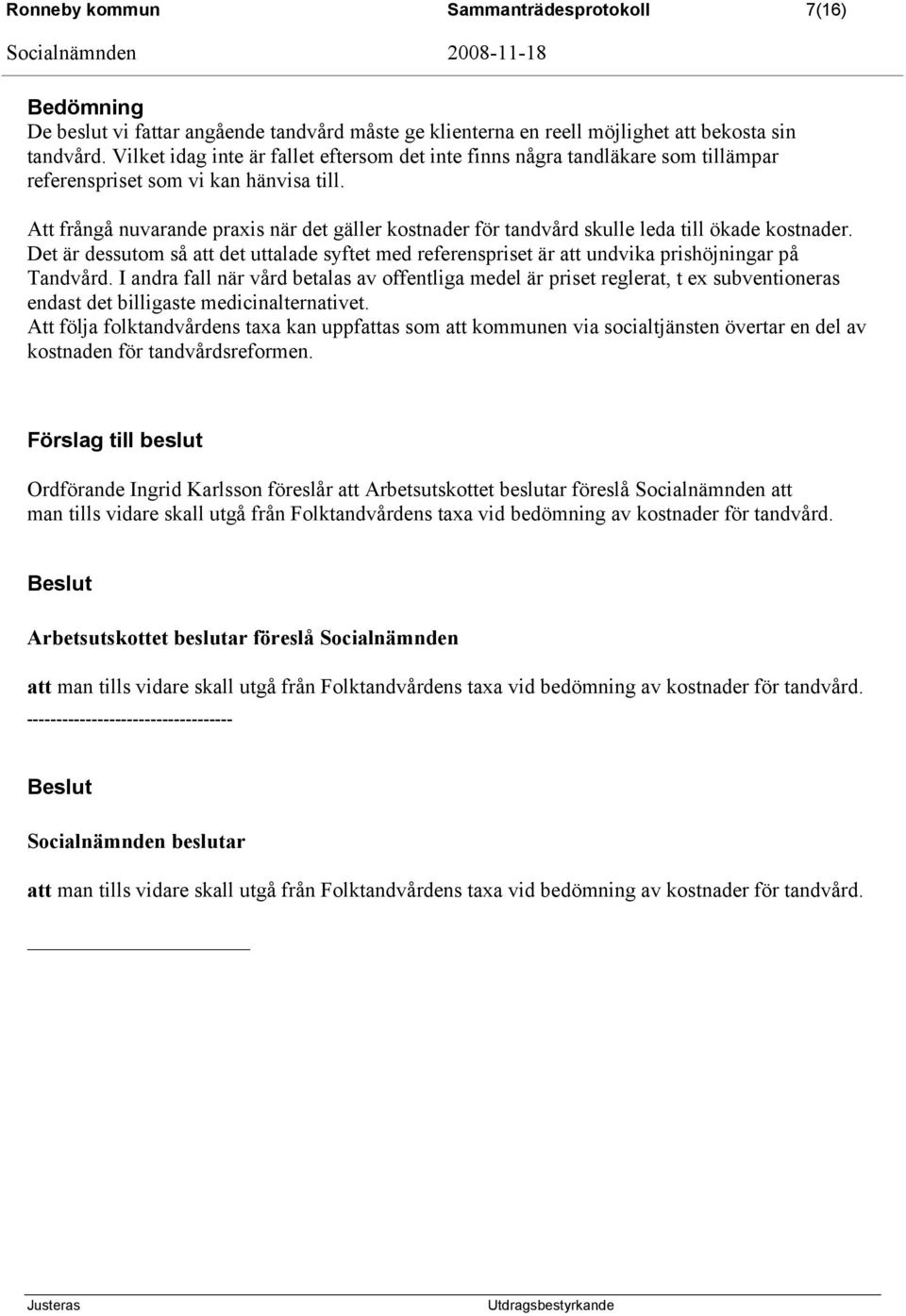 Ronneby kommun Sammanträdesprotokoll 7(16)
Socialnämnden 2008-11-18

Bedömning
De beslut vi fattar angående tandvård måste ge klienterna en reell möjlighet att bekosta sin tandvård. Vilket idag inte är fallet eftersom det inte finns några tandläkare som tillämpar referenspriset som vi kan hänvisa till.

Att frångå nuvarande praxis när det gäller kostnader för tandvård skulle leda till ökade kostnader. Det är dessutom så att det uttalade syftet med referenspriset är att undvika prishöjningar på Tandvård. I andra fall när vård betalas av offentliga medel är priset reglerat, t ex subventioneras endast det billigaste medicinalternativet.
Att följa folktandvårdens taxa kan uppfattas som att kommunen via socialtjänsten övertar en del av kostnaden för tandvårdsreformen.

Förslag till beslut

Ordförande Ingrid Karlsson föreslår att Arbetsutskottet beslutar föreslå Socialnämnden att man tills vidare skall utgå från Folktandvårdens taxa vid bedömning av kostnader för tandvård.

Beslut

Arbetsutskottet beslutar föreslå Socialnämnden

att man tills vidare skall utgå från Folktandvårdens taxa vid bedömning av kostnader för tandvård.
-----------------------------------

Beslut

Socialnämnden beslutar

att man tills vidare skall utgå från Folktandvårdens taxa vid bedömning av kostnader för tandvård.

Justeras Utdragsbestyrkande